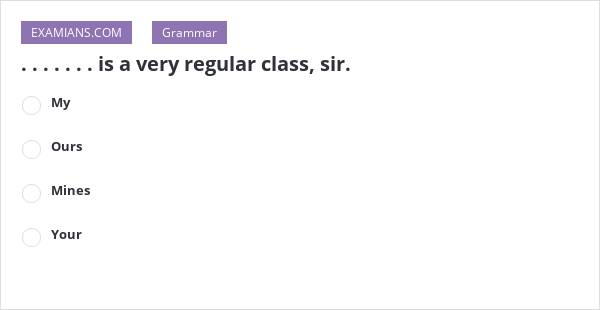 EXAMIANS.COM Grammar

. . . . . . . is a very regular class, sir.

My

Ours

Mines

Your